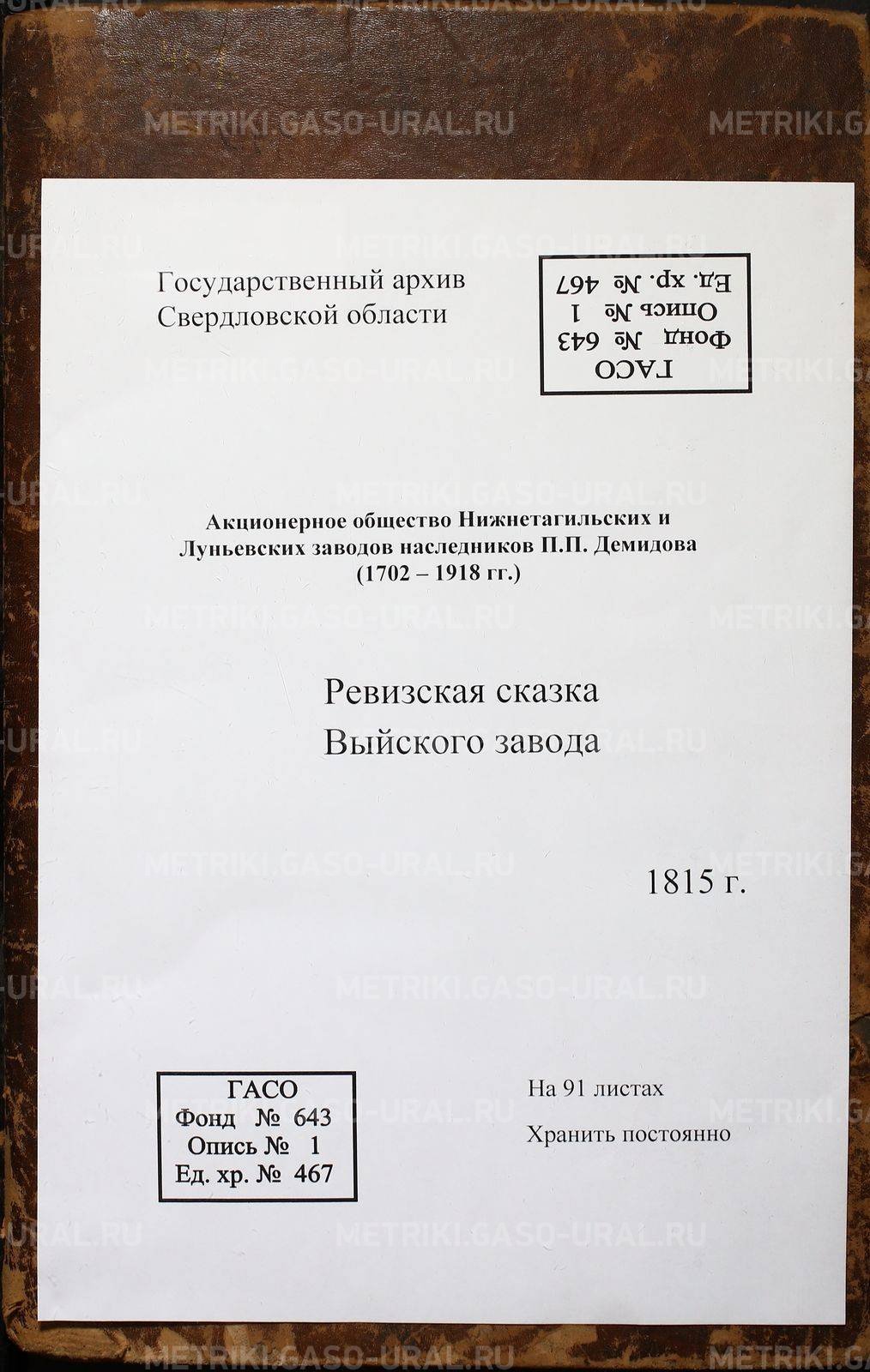 Государственный архив
Свердловской области

ГАСО
Фонд № 643
Опись № 1
Ед. хр. № 467

Акционерное общество Нижнетагильских и Луньевских заводов наследников П.П. Демидова
(1702 – 1918 гг.)

Ревизская сказка
Выйского завода

1815 г.

ГАСО
Фонд № 643
Опись № 1
Ед. хр. № 467

На 91 листах
Хранить постоянно

METRIKI.GASO-URAL.RU